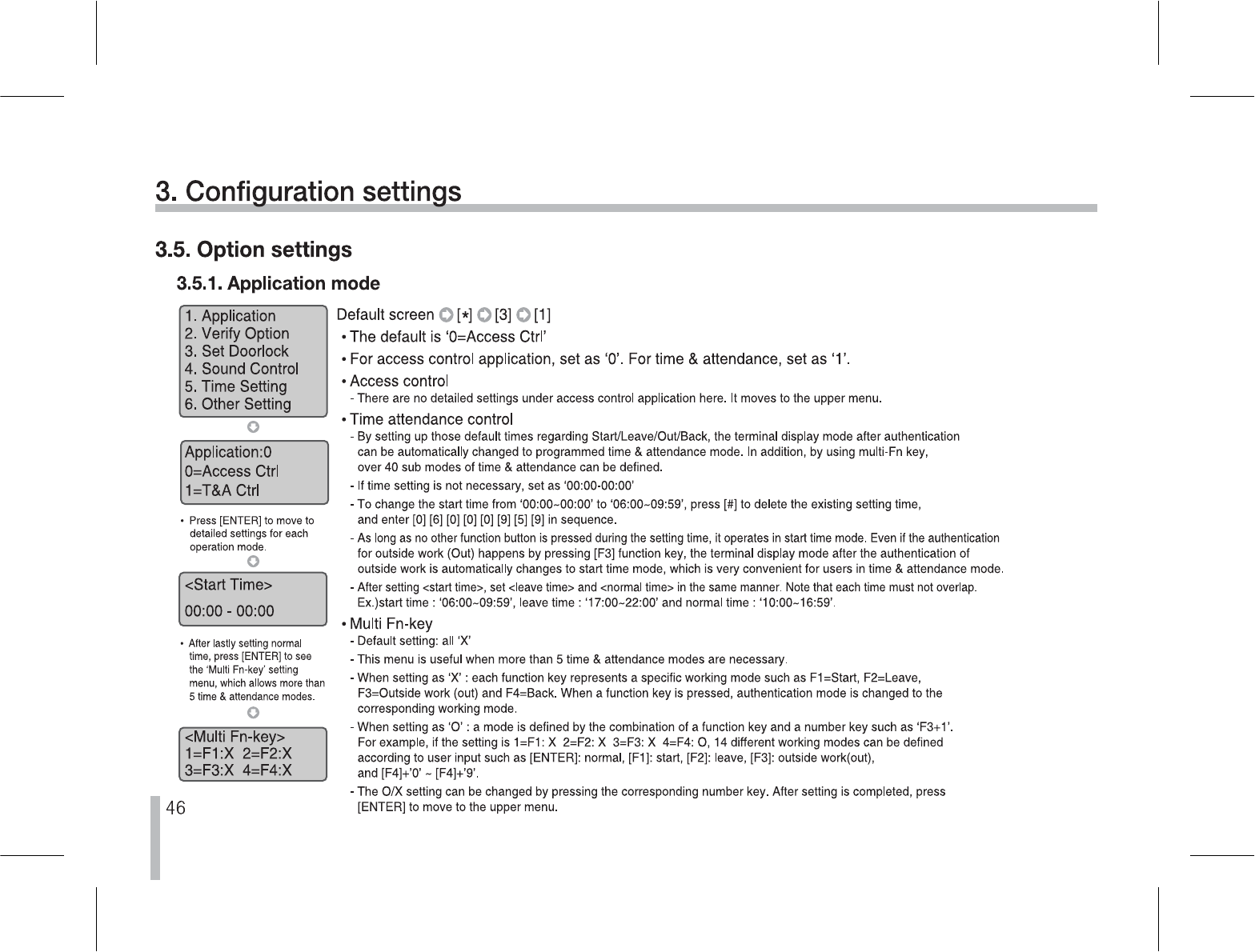 3. Configuration settings

3.5. Option settings

3.5.1. Application mode

1. Application
2. Verify Option
3. Set Doorlock
4. Sound Control
5. Time Setting
6. Other Setting

Application:0
0=Access Ctrl
1=T&A Ctrl

• Press [ENTER] to move to detailed settings for each operation mode.

<Start Time>
00:00 - 00:00

• After lastly setting normal time, press [ENTER] to see the 'Multi Fn-key' setting menu, which allows more than 5 time & attendance modes.

<Multi Fn-key>
1=F1:X 2=F2:X
3=F3:X 4=F4:X

Default screen [*] [3] [1]

• The default is '0=Access Ctrl'

• For access control application, set as '0'. For time & attendance, set as '1'.

• Access control
- There are no detailed settings under access control application here. It moves to the upper menu.

• Time attendance control
- By setting up those default times regarding Start/Leave/Out/Back, the terminal display mode after authentication can be automatically changed to programmed time & attendance mode. In addition, by using multi-Fn key, over 40 sub modes of time & attendance can be defined.
- If time setting is not necessary, set as '00:00-00:00'
- To change the start time from '00:00~00:00' to '06:00~09:59', press [#] to delete the existing setting time, and enter [0] [6] [0] [0] [0] [9] [5] [9] in sequence.
- As long as no other function button is pressed during the setting time, it operates in start time mode. Even if the authentication for outside work (Out) happens by pressing [F3] function key, the terminal display mode after the authentication of outside work is automatically changes to start time mode, which is very convenient for users in time & attendance mode.
- After setting <start time>, set <leave time> and <normal time> in the same manner. Note that each time must not overlap. Ex.)start time : '06:00~09:59', leave time : '17:00~22:00' and normal time : '10:00~16:59'.

• Multi Fn-key
- Default setting: all 'X'
- This menu is useful when more than 5 time & attendance modes are necessary.
- When setting as 'X' : each function key represents a specific working mode such as F1=Start, F2=Leave, F3=Outside work (out) and F4=Back. When a function key is pressed, authentication mode is changed to the corresponding working mode.
- When setting as 'O' : a mode is defined by the combination of a function key and a number key such as 'F3+1'. For example, if the setting is 1=F1: X 2=F2: X 3=F3: X 4=F4: O, 14 different working modes can be defined according to user input such as [ENTER]: normal, [F1]: start, [F2]: leave, [F3]: outside work(out), and [F4]+'0' ~ [F4]+'9'.
- The O/X setting can be changed by pressing the corresponding number key. After setting is completed, press [ENTER] to move to the upper menu.

46